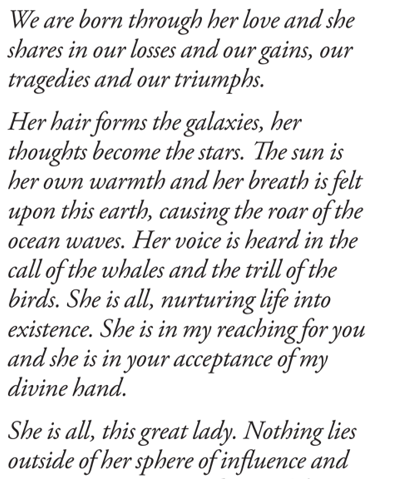 We are born through her love and she shares in our losses and our gains, our tragedies and our triumphs.

Her hair forms the galaxies, her thoughts become the stars. The sun is her own warmth and her breath is felt upon this earth, causing the roar of the ocean waves. Her voice is heard in the call of the whales and the trill of the birds. She is all, nurturing life into existence. She is in my reaching for you and she is in your acceptance of my divine hand.

She is all, this great lady. Nothing lies outside of her sphere of influence and